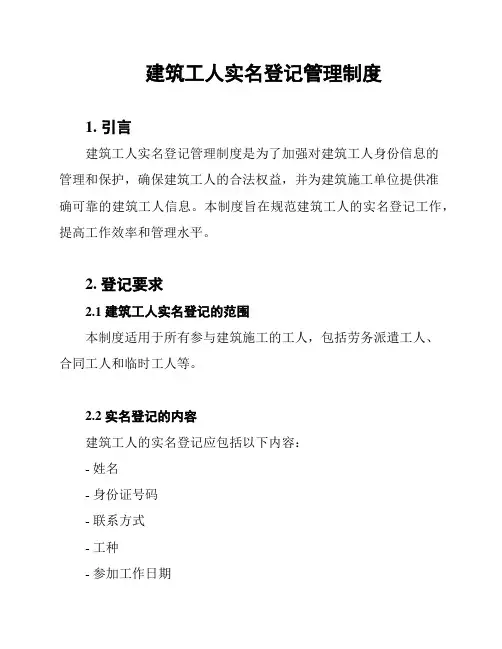 建筑工人实名登记管理制度

1. 引言

建筑工人实名登记管理制度是为了加强对建筑工人身份信息的管理和保护，确保建筑工人的合法权益，并为建筑施工单位提供准确可靠的建筑工人信息。本制度旨在规范建筑工人的实名登记工作，提高工作效率和管理水平。

2. 登记要求

2.1 建筑工人实名登记的范围

本制度适用于所有参与建筑施工的工人，包括劳务派遣工人、合同工人和临时工人等。

2.2 实名登记的内容

建筑工人的实名登记应包括以下内容：

- 姓名

- 身份证号码

- 联系方式

- 工种

- 参加工作日期